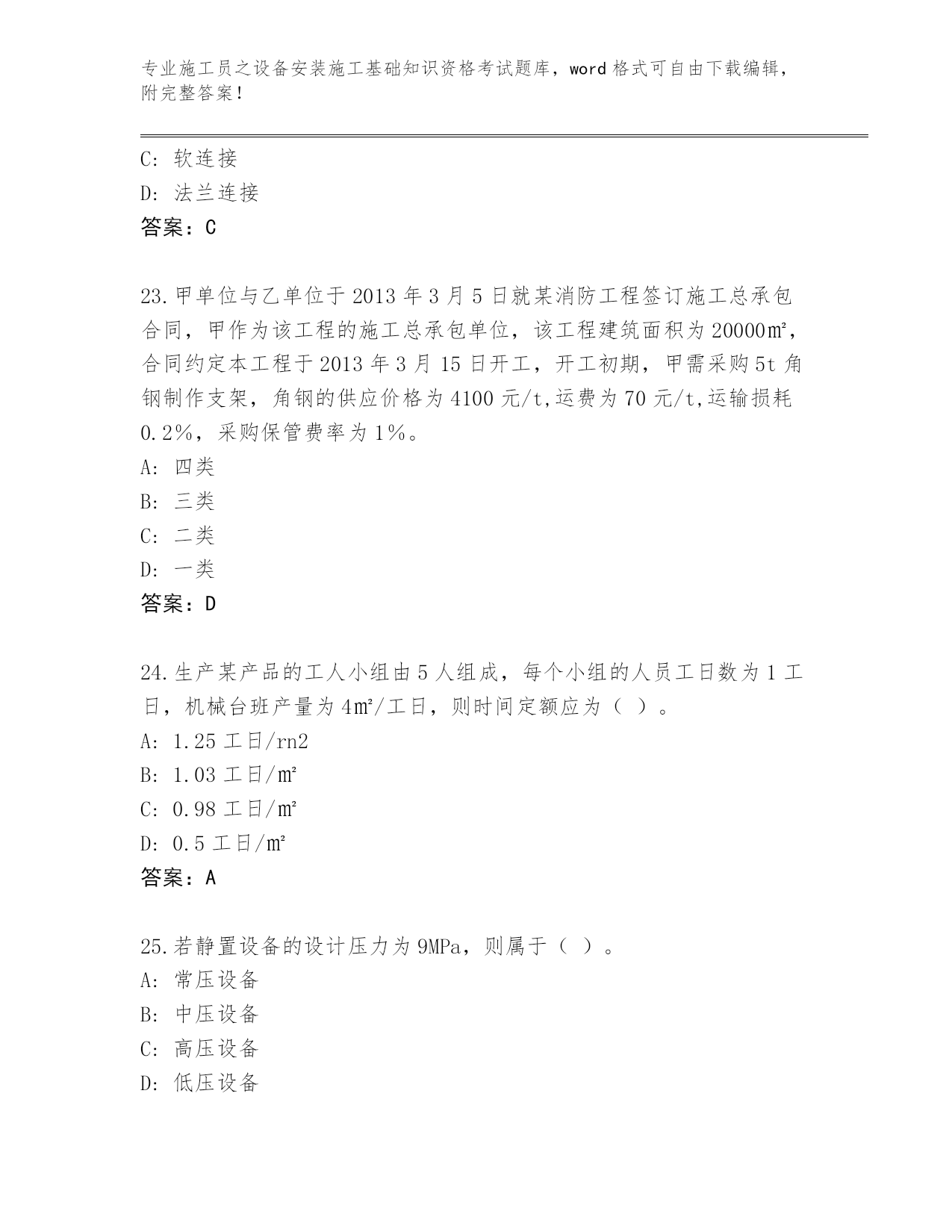 专业施工员之设备安装施工基础知识资格考试题库，word 格式可自由下载编辑，附完整答案！

C: 软连接
D: 法兰连接
答案：C

23.甲单位与乙单位于 2013 年 3 月 5 日就某消防工程签订施工总承包合同，甲作为该工程的施工总承包单位，该工程建筑面积为 20000㎡，合同约定本工程于 2013 年 3 月 15 日开工，开工初期，甲需采购 5t 角钢制作支架，角钢的供应价格为 4100 元/t,运费为 70 元/t,运输损耗 0.2%，采购保管费率为 1%。
A: 四类
B: 三类
C: 二类
D: 一类
答案：D

24.生产某产品的工人小组由 5 人组成，每个小组的人员工日数为 1 工日，机械台班产量为 4㎡/工日，则时间定额应为（ ）。
A: 1.25 工日/rn2
B: 1.03 工日/㎡
C: 0.98 工日/㎡
D: 0.5 工日/㎡
答案：A

25.若静置设备的设计压力为 9MPa，则属于（ ）。
A: 常压设备
B: 中压设备
C: 高压设备
D: 低压设备